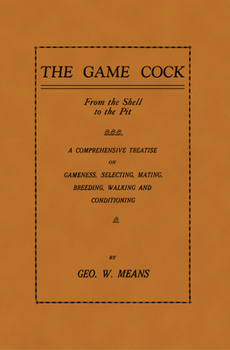 THE GAME COCK

From the Shell
to the Pit

A COMPREHENSIVE TREATISE
ON
GAMENESS, SELECTING, MATING, BREEDING, WALKING AND CONDITIONING

BY
GEO. W. MEANS